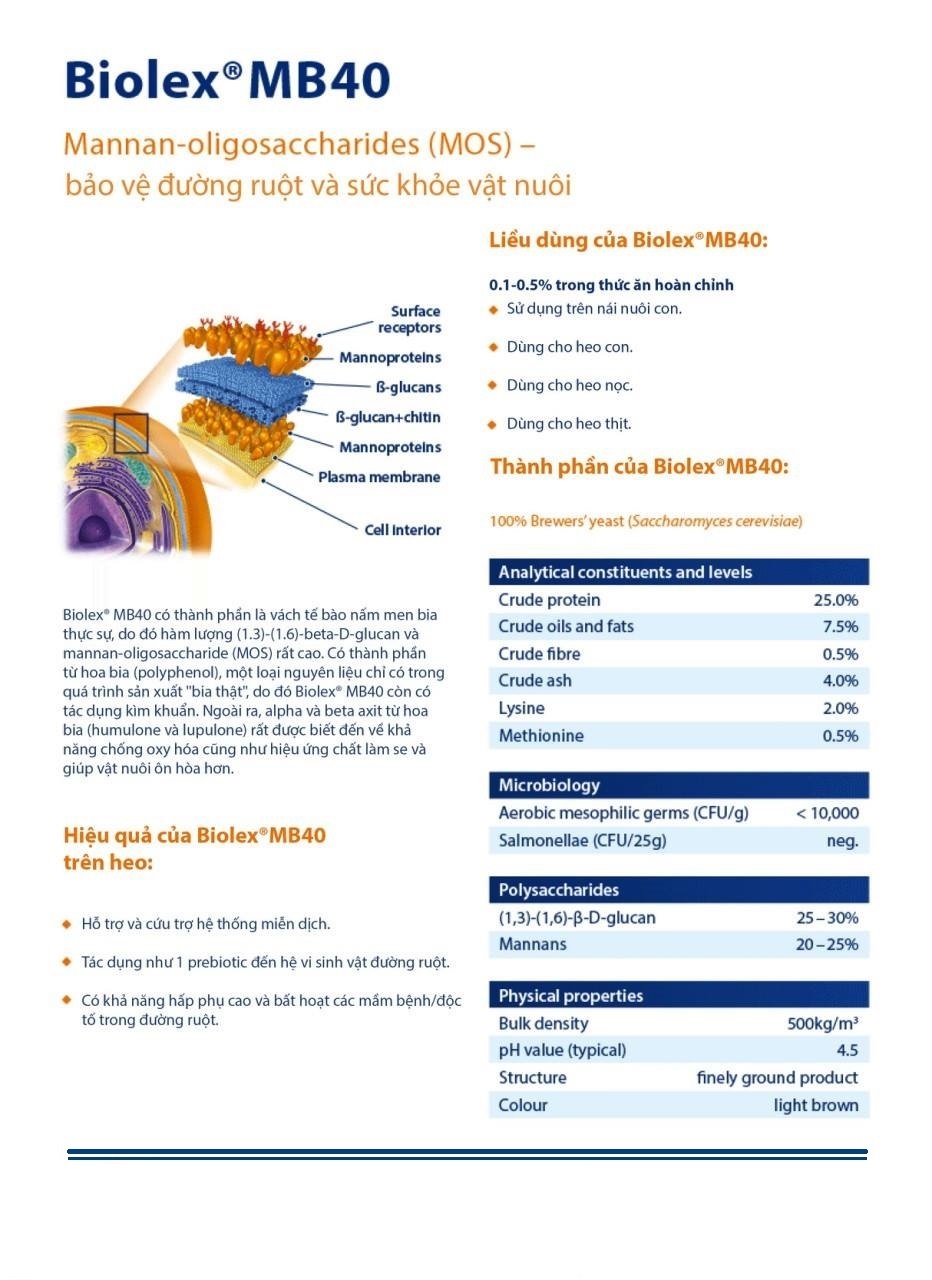 Biolex® MB40

Mannan-oligosaccharides (MOS) – bảo vệ đường ruột và sức khỏe vật nuôi

Surface receptors
Mannoproteins
ß-glucans
ß-glucan+chitin
Mannoproteins
Plasma membrane
Cell interior

Biolex® MB40 có thành phần là vách tế bào nấm men bia thực sự, do đó hàm lượng (1.3)-(1.6)-beta-D-glucan và mannan-oligosaccharide (MOS) rất cao. Có thành phần từ hoa bia (polyphenol), một loại nguyên liệu chỉ có trong quá trình sản xuất "bia thật", do đó Biolex® MB40 còn có tác dụng kìm khuẩn. Ngoài ra, alpha và beta axit từ hoa bia (humulone và lupulone) rất được biết đến về khả năng chống oxy hóa cũng như hiệu ứng chất làm se và giúp vật nuôi ôn hòa hơn.

Hiệu quả của Biolex®MB40 trên heo:

Hỗ trợ và cứu trợ hệ thống miễn dịch.

Tác dụng như 1 prebiotic đến hệ vi sinh vật đường ruột.

Có khả năng hấp phụ cao và bất hoạt các mầm bệnh/độc tố trong đường ruột.

Liều dùng của Biolex®MB40:

0.1-0.5% trong thức ăn hoàn chỉnh
Sử dụng trên nái nuôi con.
Dùng cho heo con.
Dùng cho heo nọc.
Dùng cho heo thịt.

Thành phần của Biolex®MB40:

100% Brewers' yeast (Saccharomyces cerevisiae)

| Analytical constituents and levels | |
|---|---|
| Crude protein | 25.0% |
| Crude oils and fats | 7.5% |
| Crude fibre | 0.5% |
| Crude ash | 4.0% |
| Lysine | 2.0% |
| Methionine | 0.5% |

| Microbiology | |
|---|---|
| Aerobic mesophilic germs (CFU/g) | < 10,000 |
| Salmonellae (CFU/25g) | neg. |

| Polysaccharides | |
|---|---|
| (1,3)-(1,6)-β-D-glucan | 25 – 30% |
| Mannans | 20 – 25% |

| Physical properties | |
|---|---|
| Bulk density | 500kg/m³ |
| pH value (typical) | 4.5 |
| Structure | finely ground product |
| Colour | light brown |